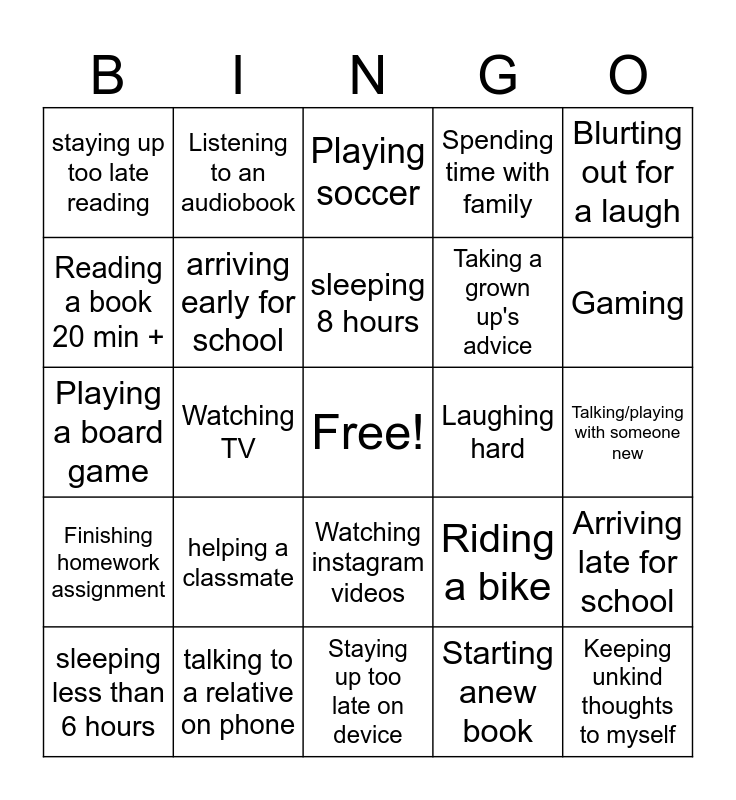 | B | I | N | G | O |
|---|---|---|---|---|
| staying up too late reading | Listening to an audiobook | Playing soccer | Spending time with family | Blurting out for a laugh |
| Reading a book 20 min + | arriving early for school | sleeping 8 hours | Taking a grown up's advice | Gaming |
| Playing a board game | Watching TV | Free! | Laughing hard | Talking/playing with someone new |
| Finishing homework assignment | helping a classmate | Watching instagram videos | Riding a bike | Arriving late for school |
| sleeping less than 6 hours | talking to a relative on phone | Staying up too late on device | Starting anew book | Keeping unkind thoughts to myself |